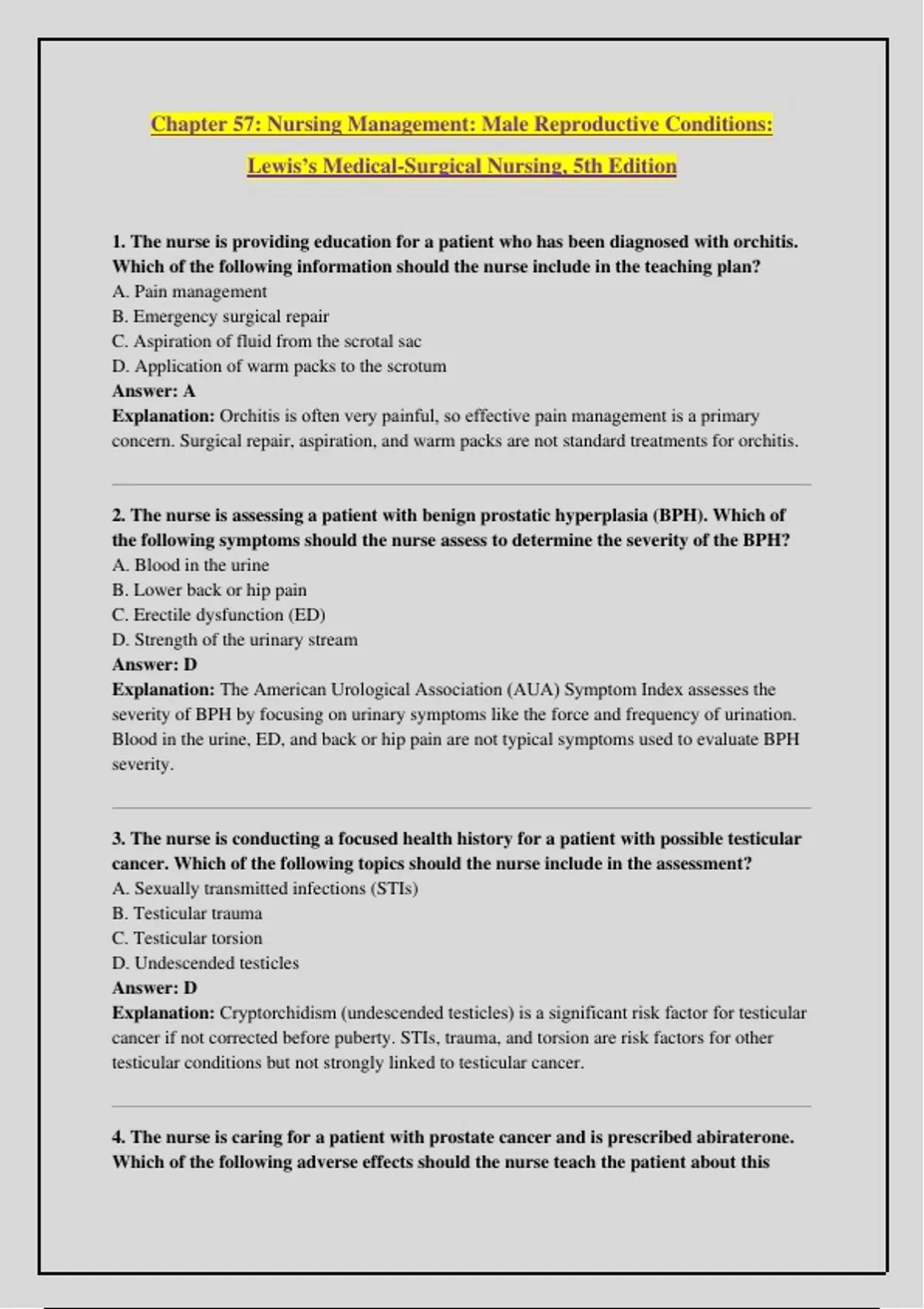 Chapter 57: Nursing Management: Male Reproductive Conditions:

Lewis's Medical-Surgical Nursing, 5th Edition

1. The nurse is providing education for a patient who has been diagnosed with orchitis. Which of the following information should the nurse include in the teaching plan?
A. Pain management
B. Emergency surgical repair
C. Aspiration of fluid from the scrotal sac
D. Application of warm packs to the scrotum
Answer: A
Explanation: Orchitis is often very painful, so effective pain management is a primary concern. Surgical repair, aspiration, and warm packs are not standard treatments for orchitis.

2. The nurse is assessing a patient with benign prostatic hyperplasia (BPH). Which of the following symptoms should the nurse assess to determine the severity of the BPH?
A. Blood in the urine
B. Lower back or hip pain
C. Erectile dysfunction (ED)
D. Strength of the urinary stream
Answer: D
Explanation: The American Urological Association (AUA) Symptom Index assesses the severity of BPH by focusing on urinary symptoms like the force and frequency of urination. Blood in the urine, ED, and back or hip pain are not typical symptoms used to evaluate BPH severity.

3. The nurse is conducting a focused health history for a patient with possible testicular cancer. Which of the following topics should the nurse include in the assessment?
A. Sexually transmitted infections (STIs)
B. Testicular trauma
C. Testicular torsion
D. Undescended testicles
Answer: D
Explanation: Cryptorchidism (undescended testicles) is a significant risk factor for testicular cancer if not corrected before puberty. STIs, trauma, and torsion are risk factors for other testicular conditions but not strongly linked to testicular cancer.

4. The nurse is caring for a patient with prostate cancer and is prescribed abiraterone. Which of the following adverse effects should the nurse teach the patient about this